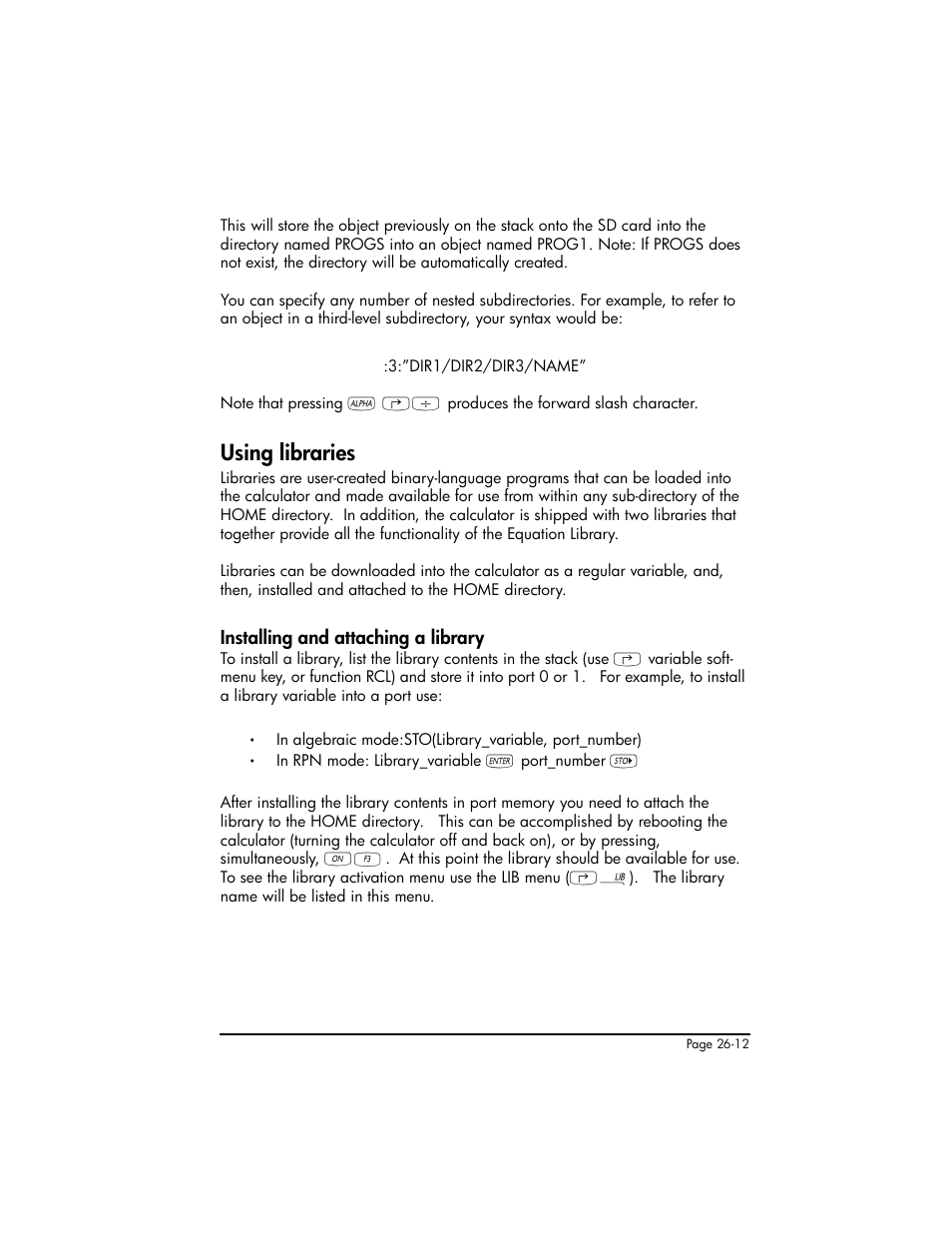 This will store the object previously on the stack onto the SD card into the directory named PROGS into an object named PROG1. Note: If PROGS does not exist, the directory will be automatically created.

You can specify any number of nested subdirectories. For example, to refer to an object in a third-level subdirectory, your syntax would be:

:3:"DIR1/DIR2/DIR3/NAME"

Note that pressing ALPHA ↱ ÷ produces the forward slash character.

Using libraries

Libraries are user-created binary-language programs that can be loaded into the calculator and made available for use from within any sub-directory of the HOME directory. In addition, the calculator is shipped with two libraries that together provide all the functionality of the Equation Library.

Libraries can be downloaded into the calculator as a regular variable, and, then, installed and attached to the HOME directory.

Installing and attaching a library

To install a library, list the library contents in the stack (use ↱ variable soft-menu key, or function RCL) and store it into port 0 or 1. For example, to install a library variable into a port use:

• In algebraic mode:STO(Library_variable, port_number)
• In RPN mode: Library_variable ENTER port_number STO▸

After installing the library contents in port memory you need to attach the library to the HOME directory. This can be accomplished by rebooting the calculator (turning the calculator off and back on), or by pressing, simultaneously, ON F3 . At this point the library should be available for use. To see the library activation menu use the LIB menu (↱ LIB ). The library name will be listed in this menu.

Page 26-12